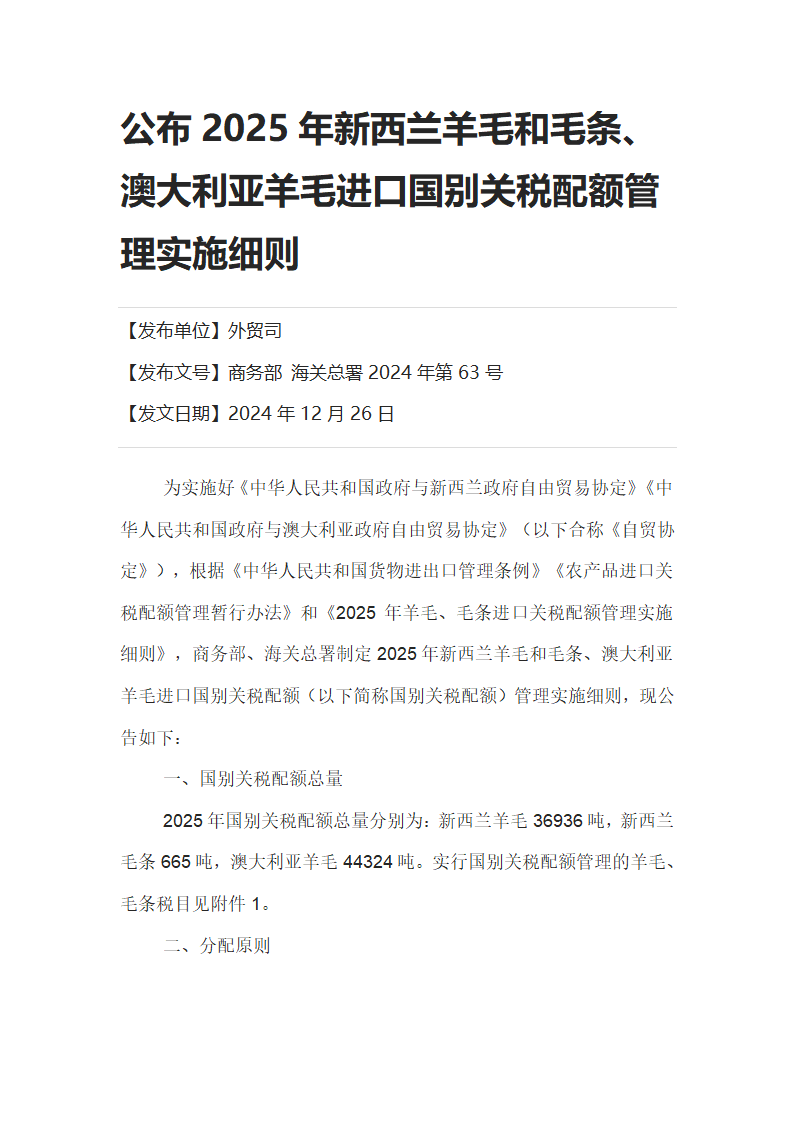 公布 2025 年新西兰羊毛和毛条、澳大利亚羊毛进口国别关税配额管理实施细则

【发布单位】外贸司

【发布文号】商务部 海关总署 2024 年第 63 号

【发文日期】2024 年 12 月 26 日

为实施好《中华人民共和国政府与新西兰政府自由贸易协定》《中华人民共和国政府与澳大利亚政府自由贸易协定》（以下合称《自贸协定》），根据《中华人民共和国货物进出口管理条例》《农产品进口关税配额管理暂行办法》和《2025 年羊毛、毛条进口关税配额管理实施细则》，商务部、海关总署制定 2025 年新西兰羊毛和毛条、澳大利亚羊毛进口国别关税配额（以下简称国别关税配额）管理实施细则，现公告如下：

一、国别关税配额总量

2025 年国别关税配额总量分别为：新西兰羊毛 36936 吨，新西兰毛条 665 吨，澳大利亚羊毛 44324 吨。实行国别关税配额管理的羊毛、毛条税目见附件 1。

二、分配原则